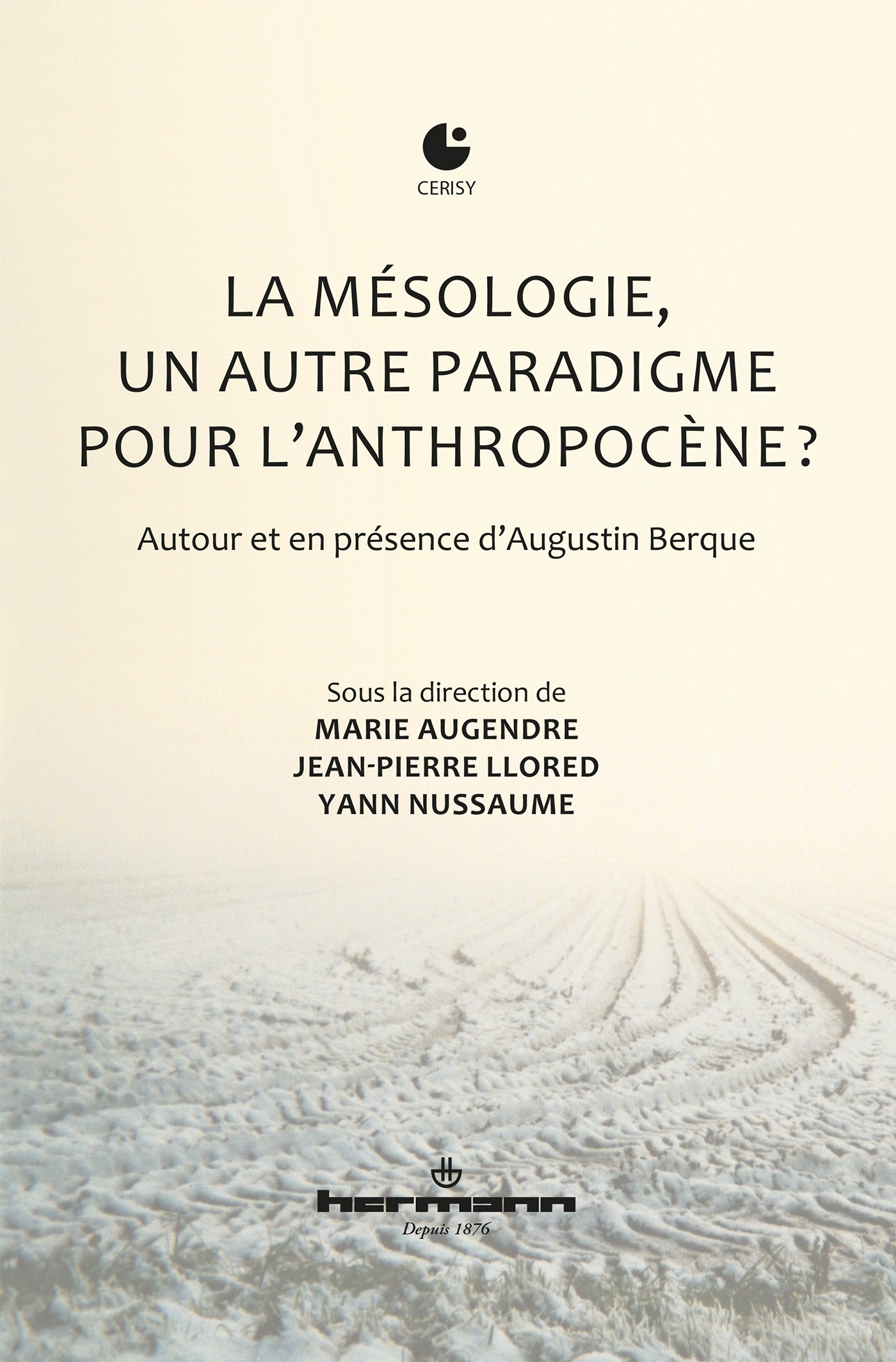 CERISY

LA MÉSOLOGIE, UN AUTRE PARADIGME POUR L'ANTHROPOCÈNE ?

Autour et en présence d'Augustin Berque

Sous la direction de
MARIE AUGENDRE
JEAN-PIERRE LLORED
YANN NUSSAUME

hermann
Depuis 1876